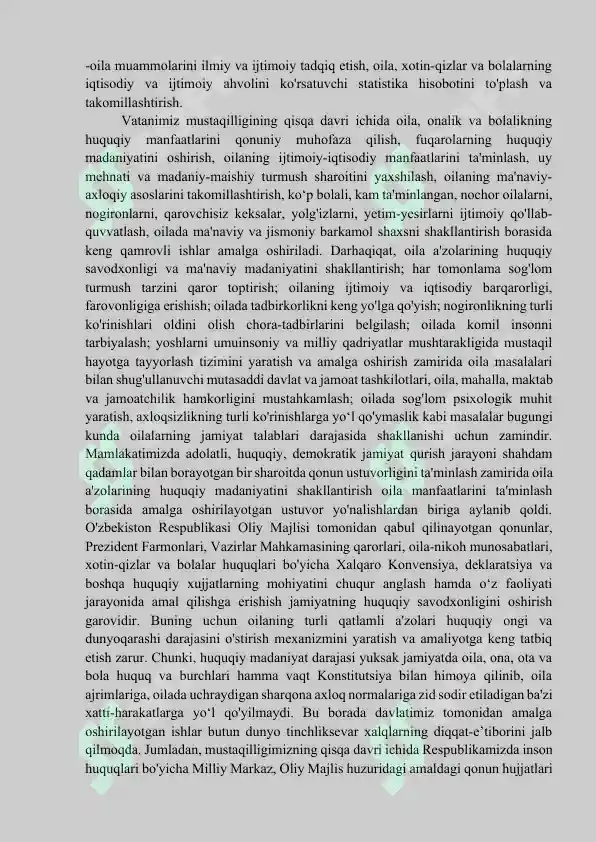 -oila muammolarini ilmiy va ijtimoiy tadqiq etish, oila, xotin-qizlar va bolalarning iqtisodiy va ijtimoiy ahvolini ko'rsatuvchi statistika hisobotini to'plash va takomillashtirish.

Vatanimiz mustaqilligining qisqa davri ichida oila, onalik va bolalikning huquqiy manfaatlarini qonuniy muhofaza qilish, fuqarolarning huquqiy madaniyatini oshirish, oilaning ijtimoiy-iqtisodiy manfaatlarini ta'minlash, uy mehnati va madaniy-maishiy turmush sharoitini yaxshilash, oilaning ma'naviy-axloqiy asoslarini takomillashtirish, ko‘p bolali, kam ta'minlangan, nochor oilalarni, nogironlarni, qarovchisiz keksalar, yolg'izlarni, yetim-yesirlarni ijtimoiy qo'llab-quvvatlash, oilada ma'naviy va jismoniy barkamol shaxsni shakllantirish borasida keng qamrovli ishlar amalga oshiriladi. Darhaqiqat, oila a'zolarining huquqiy savodxonligi va ma'naviy madaniyatini shakllantirish; har tomonlama sog'lom turmush tarzini qaror toptirish; oilaning ijtimoiy va iqtisodiy barqarorligi, farovonligiga erishish; oilada tadbirkorlikni keng yo'lga qo'yish; nogironlikning turli ko'rinishlari oldini olish chora-tadbirlarini belgilash; oilada komil insonni tarbiyalash; yoshlarni umuinsoniy va milliy qadriyatlar mushtarakligida mustaqil hayotga tayyorlash tizimini yaratish va amalga oshirish zamirida oila masalalari bilan shug'ullanuvchi mutasaddi davlat va jamoat tashkilotlari, oila, mahalla, maktab va jamoatchilik hamkorligini mustahkamlash; oilada sog'lom psixologik muhit yaratish, axloqsizlikning turli ko'rinishlarga yo‘l qo'ymaslik kabi masalalar bugungi kunda oilalarning jamiyat talablari darajasida shakllanishi uchun zamindir. Mamlakatimizda adolatli, huquqiy, demokratik jamiyat qurish jarayoni shahdam qadamlar bilan borayotgan bir sharoitda qonun ustuvorligini ta'minlash zamirida oila a'zolarining huquqiy madaniyatini shakllantirish oila manfaatlarini ta'minlash borasida amalga oshirilayotgan ustuvor yo'nalishlardan biriga aylanib qoldi. O'zbekiston Respublikasi Oliy Majlisi tomonidan qabul qilinayotgan qonunlar, Prezident Farmonlari, Vazirlar Mahkamasining qarorlari, oila-nikoh munosabatlari, xotin-qizlar va bolalar huquqlari bo'yicha Xalqaro Konvensiya, deklaratsiya va boshqa huquqiy xujjatlarning mohiyatini chuqur anglash hamda o‘z faoliyati jarayonida amal qilishga erishish jamiyatning huquqiy savodxonligini oshirish garovidir. Buning uchun oilaning turli qatlamli a'zolari huquqiy ongi va dunyoqarashi darajasini o'stirish mexanizmini yaratish va amaliyotga keng tatbiq etish zarur. Chunki, huquqiy madaniyat darajasi yuksak jamiyatda oila, ona, ota va bola huquq va burchlari hamma vaqt Konstitutsiya bilan himoya qilinib, oila ajrimlariga, oilada uchraydigan sharqona axloq normalariga zid sodir etiladigan ba'zi xatti-harakatlarga yo‘l qo'yilmaydi. Bu borada davlatimiz tomonidan amalga oshirilayotgan ishlar butun dunyo tinchliksevar xalqlarning diqqat-e’tiborini jalb qilmoqda. Jumladan, mustaqilligimizning qisqa davri ichida Respublikamizda inson huquqlari bo'yicha Milliy Markaz, Oliy Majlis huzuridagi amaldagi qonun hujjatlari